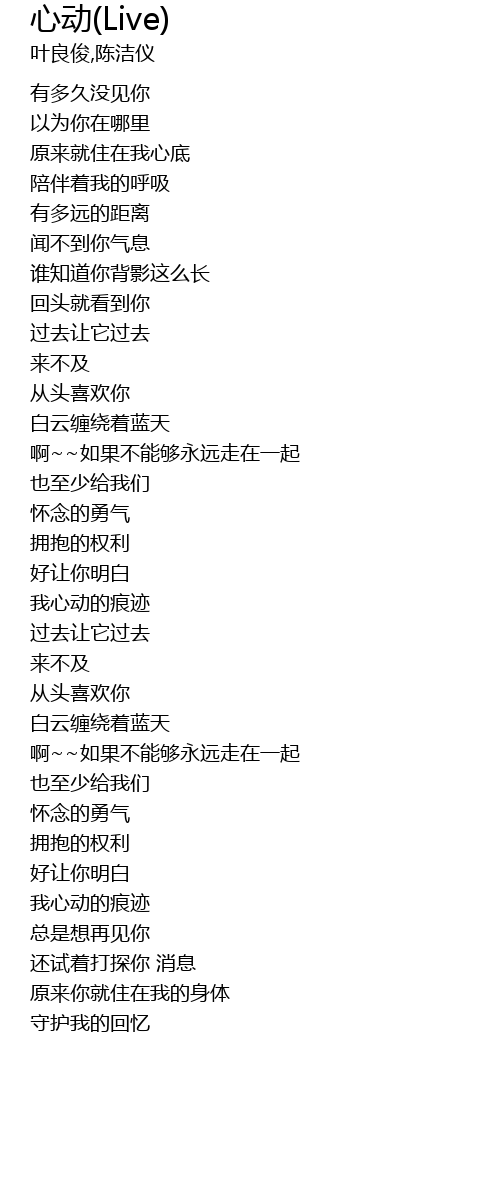 心动(Live)
叶良俊,陈洁仪

有多久没见你
以为你在哪里
原来就住在我心底
陪伴着我的呼吸
有多远的距离
闻不到你气息
谁知道你背影这么长
回头就看到你
过去让它过去
来不及
从头喜欢你
白云缠绕着蓝天
啊~~如果不能够永远走在一起
也至少给我们
怀念的勇气
拥抱的权利
好让你明白
我心动的痕迹
过去让它过去
来不及
从头喜欢你
白云缠绕着蓝天
啊~~如果不能够永远走在一起
也至少给我们
怀念的勇气
拥抱的权利
好让你明白
我心动的痕迹
总是想再见你
还试着打探你 消息
原来你就住在我的身体
守护我的回忆